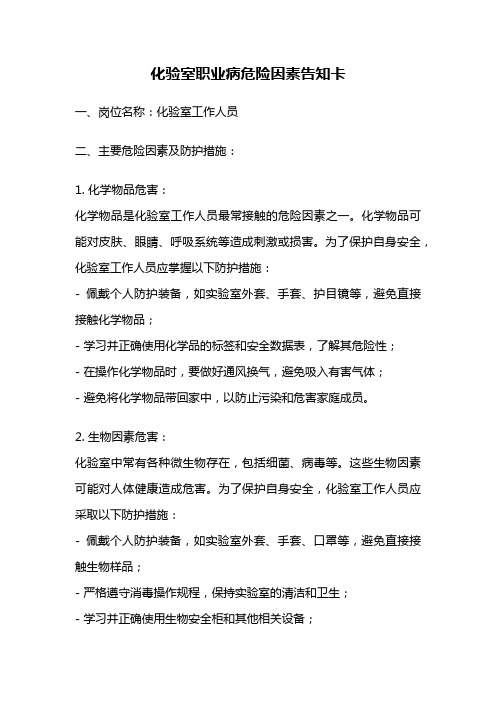 化验室职业病危险因素告知卡

一、岗位名称：化验室工作人员

二、主要危险因素及防护措施：

1. 化学物品危害：
化学物品是化验室工作人员最常接触的危险因素之一。化学物品可能对皮肤、眼睛、呼吸系统等造成刺激或损害。为了保护自身安全，化验室工作人员应掌握以下防护措施：
- 佩戴个人防护装备，如实验室外套、手套、护目镜等，避免直接接触化学物品；
- 学习并正确使用化学品的标签和安全数据表，了解其危险性；
- 在操作化学物品时，要做好通风换气，避免吸入有害气体；
- 避免将化学物品带回家中，以防止污染和危害家庭成员。

2. 生物因素危害：
化验室中常有各种微生物存在，包括细菌、病毒等。这些生物因素可能对人体健康造成危害。为了保护自身安全，化验室工作人员应采取以下防护措施：
- 佩戴个人防护装备，如实验室外套、手套、口罩等，避免直接接触生物样品；
- 严格遵守消毒操作规程，保持实验室的清洁和卫生；
- 学习并正确使用生物安全柜和其他相关设备；